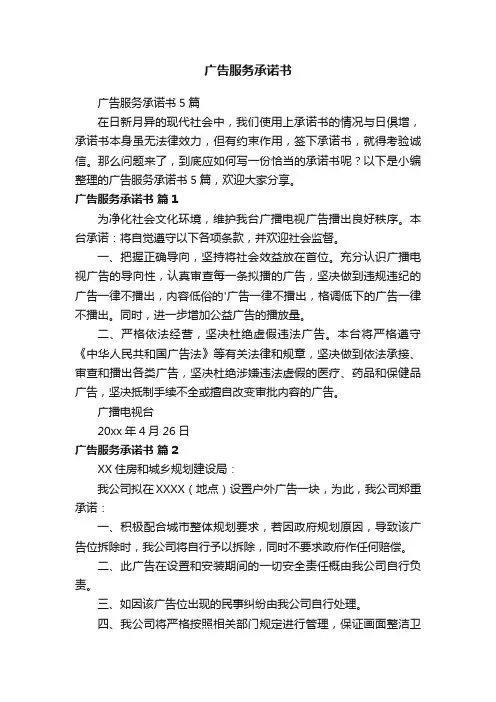 广告服务承诺书

广告服务承诺书 5 篇

在日新月异的现代社会中，我们使用上承诺书的情况与日俱增，承诺书本身虽无法律效力，但有约束作用，签下承诺书，就得考验诚信。那么问题来了，到底应如何写一份恰当的承诺书呢？以下是小编整理的广告服务承诺书 5 篇，欢迎大家分享。

广告服务承诺书 篇 1

为净化社会文化环境，维护我台广播电视广告播出良好秩序。本台承诺：将自觉遵守以下各项条款，并欢迎社会监督。

一、把握正确导向，坚持将社会效益放在首位。充分认识广播电视广告的导向性，认真审查每一条拟播的广告，坚决做到违规违纪的广告一律不播出，内容低俗的'广告一律不播出，格调低下的广告一律不播出。同时，进一步增加公益广告的播放量。

二、严格依法经营，坚决杜绝虚假违法广告。本台将严格遵守《中华人民共和国广告法》等有关法律和规章，坚决做到依法承接、审查和播出各类广告，坚决杜绝涉嫌违法虚假的医疗、药品和保健品广告，坚决抵制手续不全或擅自改变审批内容的广告。

广播电视台

20xx 年 4 月 26 日

广告服务承诺书 篇 2

XX 住房和城乡规划建设局：

我公司拟在 XXXX（地点）设置户外广告一块，为此，我公司郑重承诺：

一、积极配合城市整体规划要求，若因政府规划原因，导致该广告位拆除时，我公司将自行予以拆除，同时不要求政府作任何赔偿。

二、此广告在设置和安装期间的一切安全责任概由我公司自行负责。

三、如因该广告位出现的民事纠纷由我公司自行处理。

四、我公司将严格按照相关部门规定进行管理，保证画面整洁卫